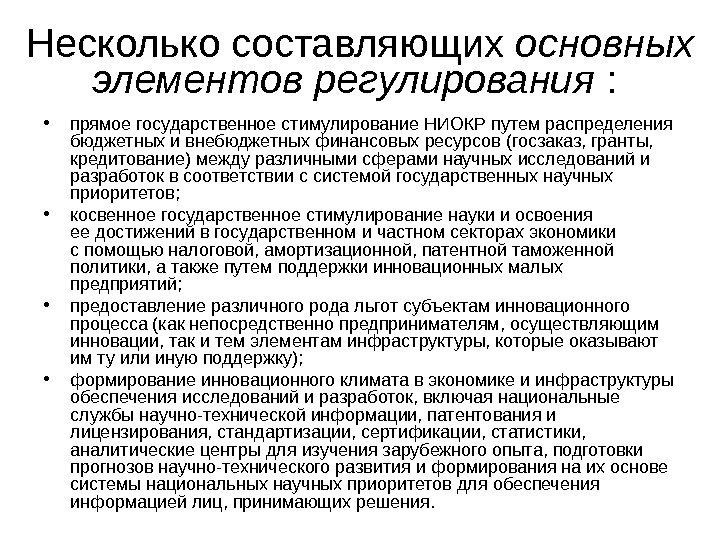 Несколько составляющих основных элементов регулирования :

• прямое государственное стимулирование НИОКР путем распределения бюджетных и внебюджетных финансовых ресурсов (госзаказ, гранты, кредитование) между различными сферами научных исследований и разработок в соответствии с системой государственных научных приоритетов;

• косвенное государственное стимулирование науки и освоения ее достижений в государственном и частном секторах экономики с помощью налоговой, амортизационной, патентной таможенной политики, а также путем поддержки инновационных малых предприятий;

• предоставление различного рода льгот субъектам инновационного процесса (как непосредственно предпринимателям, осуществляющим инновации, так и тем элементам инфраструктуры, которые оказывают им ту или иную поддержку);

• формирование инновационного климата в экономике и инфраструктуры обеспечения исследований и разработок, включая национальные службы научно-технической информации, патентования и лицензирования, стандартизации, сертификации, статистики, аналитические центры для изучения зарубежного опыта, подготовки прогнозов научно-технического развития и формирования на их основе системы национальных научных приоритетов для обеспечения информацией лиц, принимающих решения.